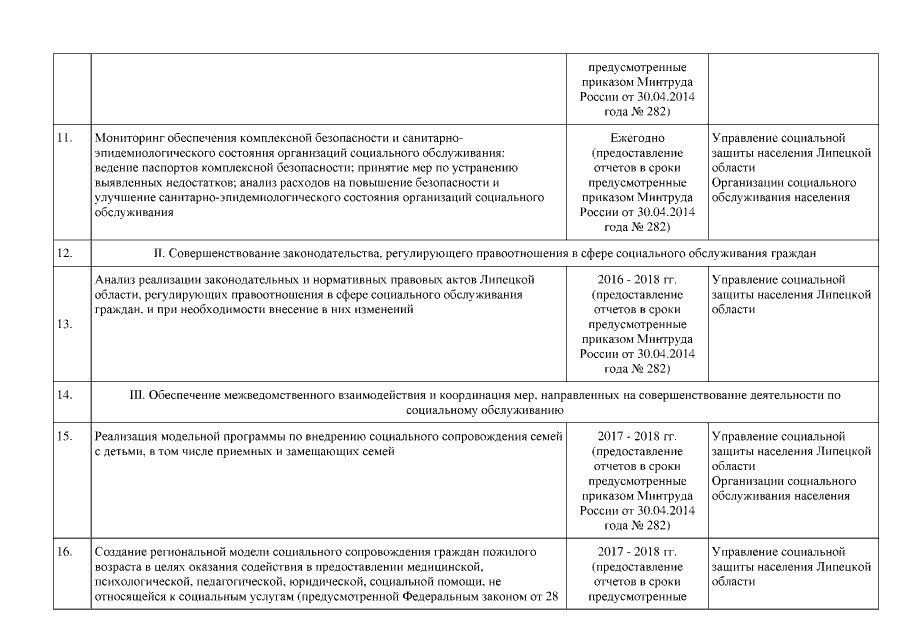 | | | | |
|---|---|---|---|
| | | предусмотренные приказом Минтруда России от 30.04.2014 года № 282) | |
| 11. | Мониторинг обеспечения комплексной безопасности и санитарно-эпидемиологического состояния организаций социального обслуживания: ведение паспортов комплексной безопасности; принятие мер по устранению выявленных недостатков; анализ расходов на повышение безопасности и улучшение санитарно-эпидемиологического состояния организаций социального обслуживания | Ежегодно (предоставление отчетов в сроки предусмотренные приказом Минтруда России от 30.04.2014 года № 282) | Управление социальной защиты населения Липецкой области Организации социального обслуживания населения |
| 12. | II. Совершенствование законодательства, регулирующего правоотношения в сфере социального обслуживания граждан | | |
| 13. | Анализ реализации законодательных и нормативных правовых актов Липецкой области, регулирующих правоотношения в сфере социального обслуживания граждан, и при необходимости внесение в них изменений | 2016 - 2018 гг. (предоставление отчетов в сроки предусмотренные приказом Минтруда России от 30.04.2014 года № 282) | Управление социальной защиты населения Липецкой области |
| 14. | III. Обеспечение межведомственного взаимодействия и координация мер, направленных на совершенствование деятельности по социальному обслуживанию | | |
| 15. | Реализация модельной программы по внедрению социального сопровождения семей с детьми, в том числе приемных и замещающих семей | 2017 - 2018 гг. (предоставление отчетов в сроки предусмотренные приказом Минтруда России от 30.04.2014 года № 282) | Управление социальной защиты населения Липецкой области Организации социального обслуживания населения |
| 16. | Создание региональной модели социального сопровождения граждан пожилого возраста в целях оказания содействия в предоставлении медицинской, психологической, педагогической, юридической, социальной помощи, не относящейся к социальным услугам (предусмотренной Федеральным законом от 28 | 2017 - 2018 гг. (предоставление отчетов в сроки предусмотренные | Управление социальной защиты населения Липецкой области |